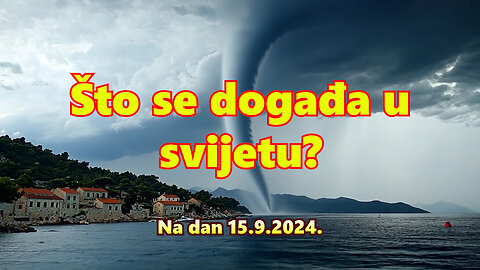 Što se događa u svijetu?

Na dan 15.9.2024.